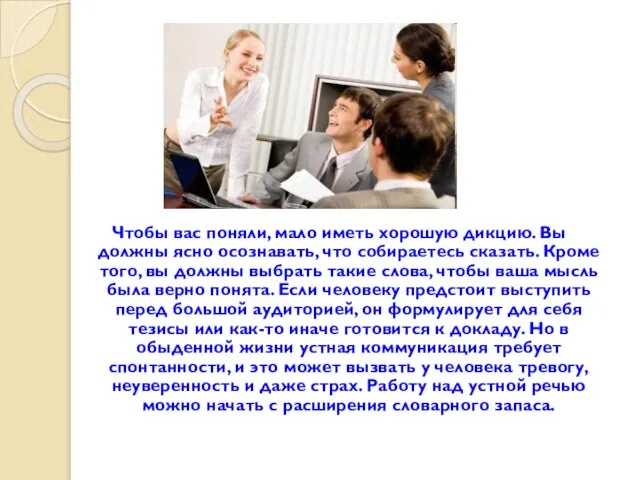 Чтобы вас поняли, мало иметь хорошую дикцию. Вы должны ясно осознавать, что собираетесь сказать. Кроме того, вы должны выбрать такие слова, чтобы ваша мысль была верно понята. Если человеку предстоит выступить перед большой аудиторией, он формулирует для себя тезисы или как-то иначе готовится к докладу. Но в обыденной жизни устная коммуникация требует спонтанности, и это может вызвать у человека тревогу, неуверенность и даже страх. Работу над устной речью можно начать с расширения словарного запаса.